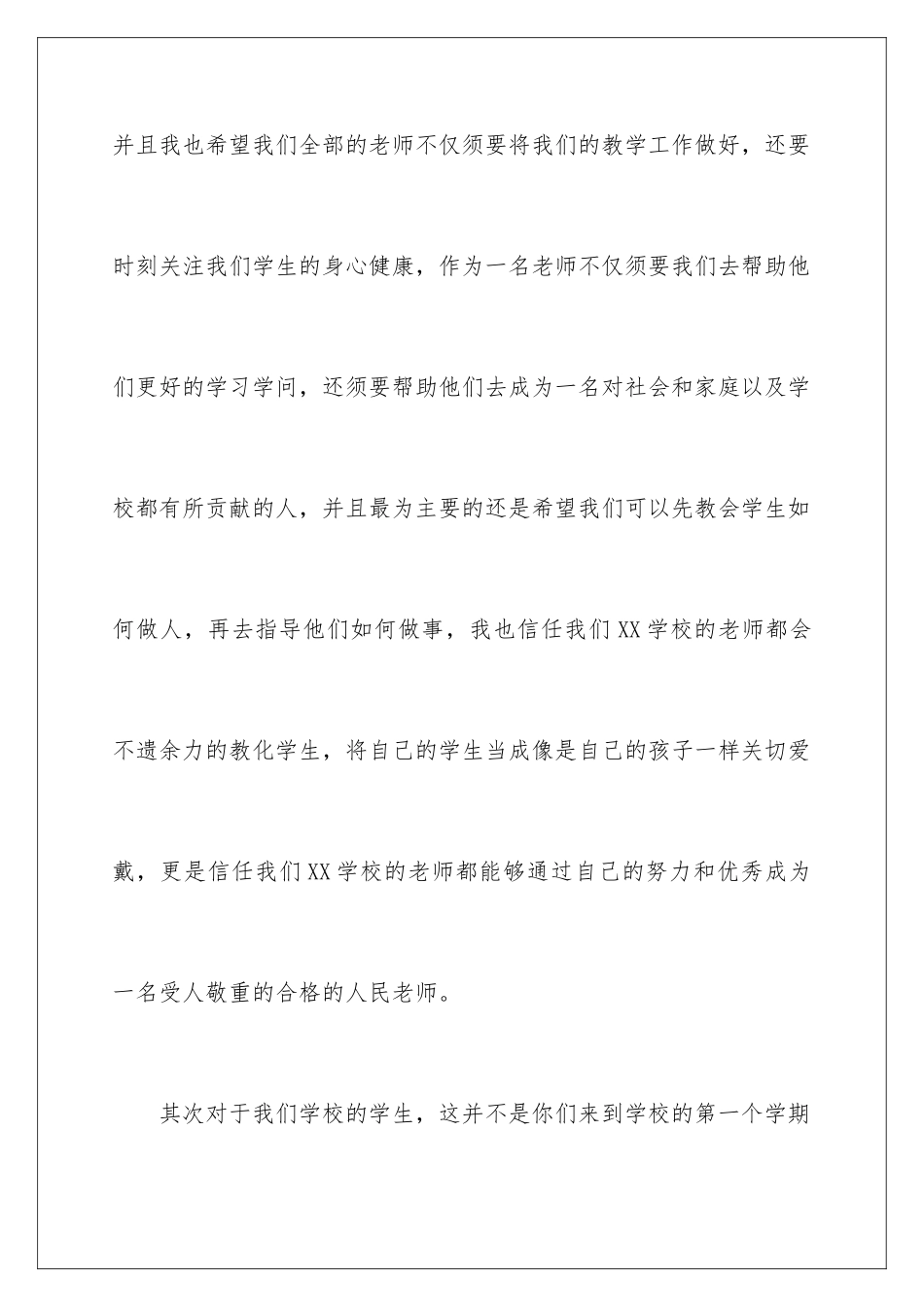 并且我也希望我们全部的老师不仅须要将我们的教学工作做好，还要时刻关注我们学生的身心健康，作为一名老师不仅须要我们去帮助他们更好的学习学问，还须要帮助他们去成为一名对社会和家庭以及学校都有所贡献的人，并且最为主要的还是希望我们可以先教会学生如何做人，再去指导他们如何做事，我也信任我们XX学校的老师都会不遗余力的教化学生，将自己的学生当成像是自己的孩子一样关切爱戴，更是信任我们XX学校的老师都能够通过自己的努力和优秀成为一名受人敬重的合格的人民老师。

其次对于我们学校的学生，这并不是你们来到学校的第一个学期